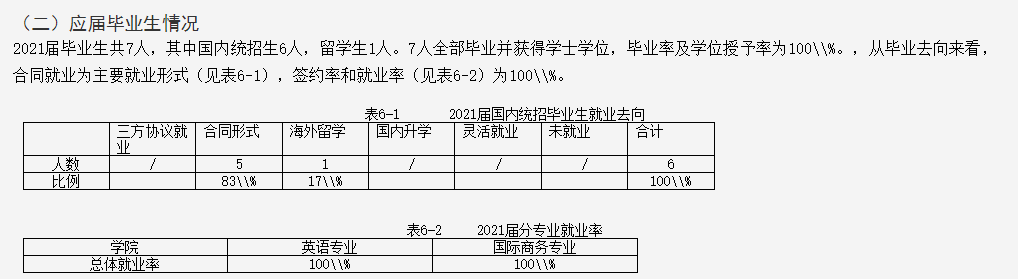 （二）应届毕业生情况

2021届毕业生共7人，其中国内统招生6人，留学生1人。7人全部毕业并获得学士学位，毕业率及学位授予率为100\\%。，从毕业去向来看，合同就业为主要就业形式（见表6-1），签约率和就业率（见表6-2）为100\\%。

表6-1　　2021届国内统招毕业生就业去向

| | 三方协议就业 | 合同形式 | 海外留学 | 国内升学 | 灵活就业 | 未就业 | 合计 |
|---|---|---|---|---|---|---|---|
| 人数 | / | 5 | 1 | / | / | / | 6 |
| 比例 | | 83\\% | 17\\% | | | | 100\\% |

表6-2　　2021届分专业就业率

| 学院 | 英语专业 | 国际商务专业 |
|---|---|---|
| 总体就业率 | 100\\% | 100\\% |